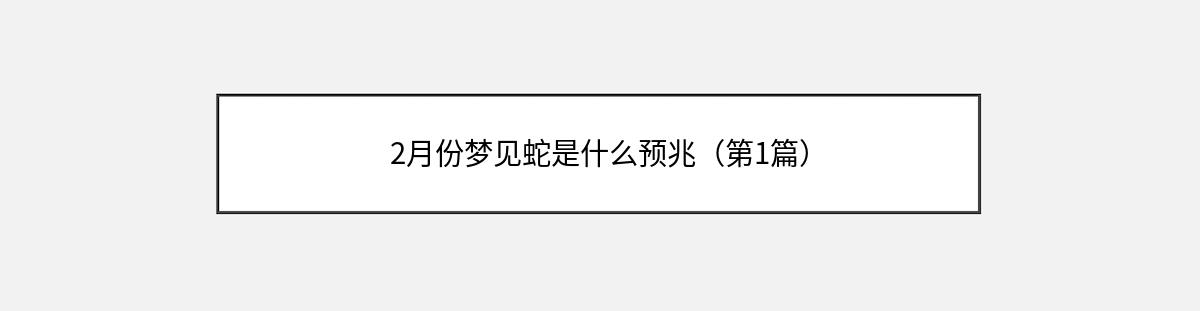 2月份梦见蛇是什么预兆（第1篇）